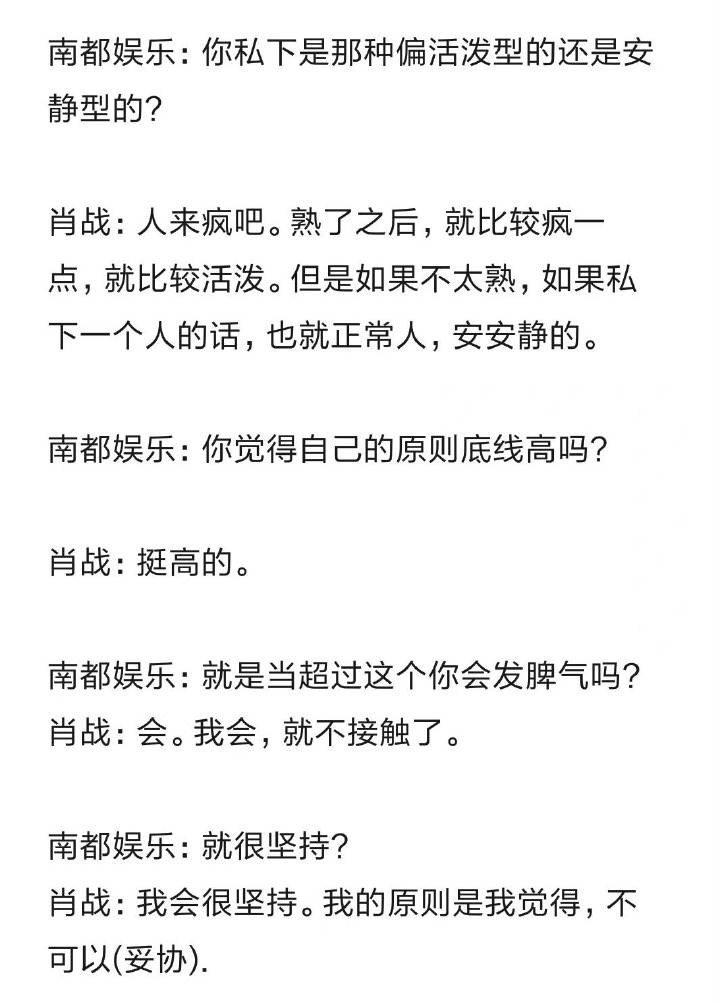 南都娱乐：你私下是那种偏活泼型的还是安静型的？

肖战：人来疯吧。熟了之后，就比较疯一点，就比较活泼。但是如果不太熟，如果私下一个人的话，也就正常人，安安静的。

南都娱乐：你觉得自己的原则底线高吗？

肖战：挺高的。

南都娱乐：就是当超过这个你会发脾气吗？
肖战：会。我会，就不接触了。

南都娱乐：就很坚持？
肖战：我会很坚持。我的原则是我觉得，不可以(妥协).